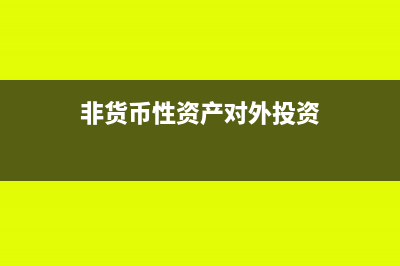 非货币性资产对外投资